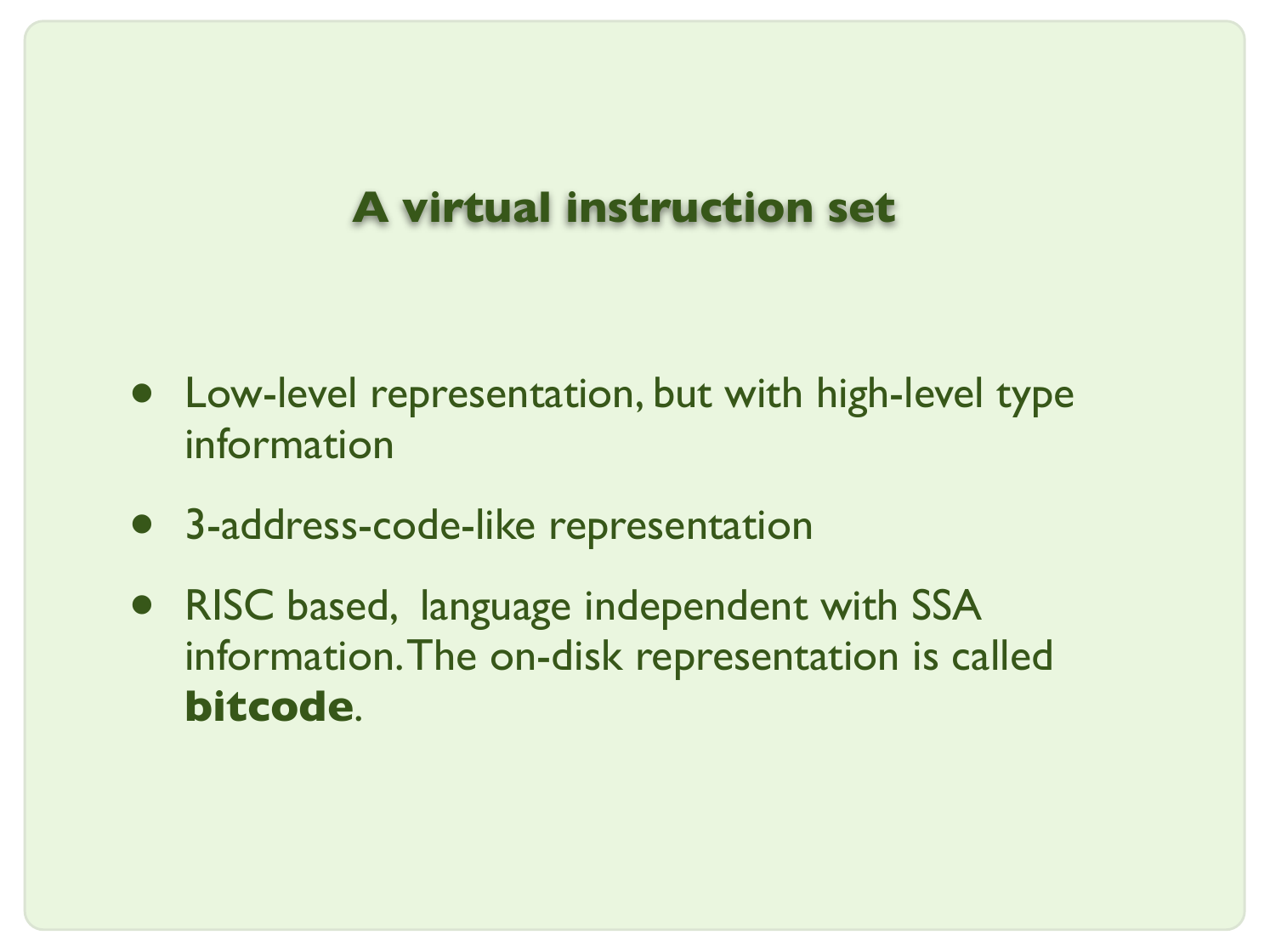 A virtual instruction set

• Low-level representation, but with high-level type information

• 3-address-code-like representation

• RISC based,  language independent with SSA information. The on-disk representation is called bitcode.